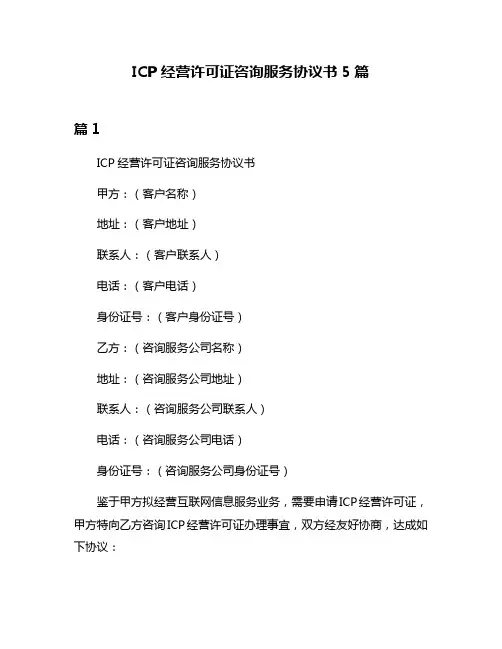 ICP 经营许可证咨询服务协议书 5 篇

篇 1

ICP 经营许可证咨询服务协议书

甲方：（客户名称）

地址：（客户地址）

联系人：（客户联系人）

电话：（客户电话）

身份证号：（客户身份证号）

乙方：（咨询服务公司名称）

地址：（咨询服务公司地址）

联系人：（咨询服务公司联系人）

电话：（咨询服务公司电话）

身份证号：（咨询服务公司身份证号）

鉴于甲方拟经营互联网信息服务业务，需要申请ICP经营许可证，甲方特向乙方咨询ICP经营许可证办理事宜，双方经友好协商，达成如下协议：